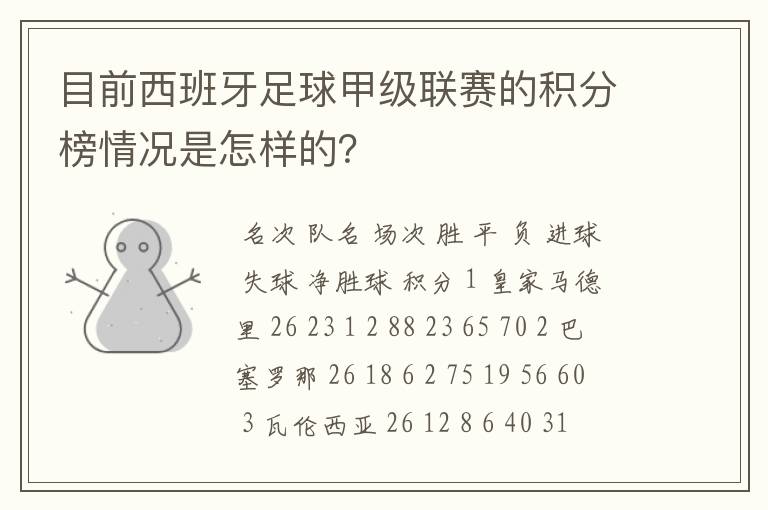 目前西班牙足球甲级联赛的积分榜情况是怎样的?

名次 队名 场次 胜 平 负 进球 失球 净胜球 积分 1 皇家马德里 26 23 1 2 88 23 65 70 2 巴塞罗那 26 18 6 2 75 19 56 60 3 瓦伦西亚 26 12 8 6 40 31